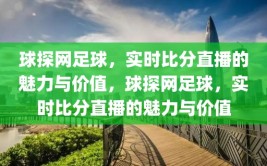 球探网足球，实时比分直播的魅力与价值，球探网足球，实时比分直播的魅力与价值